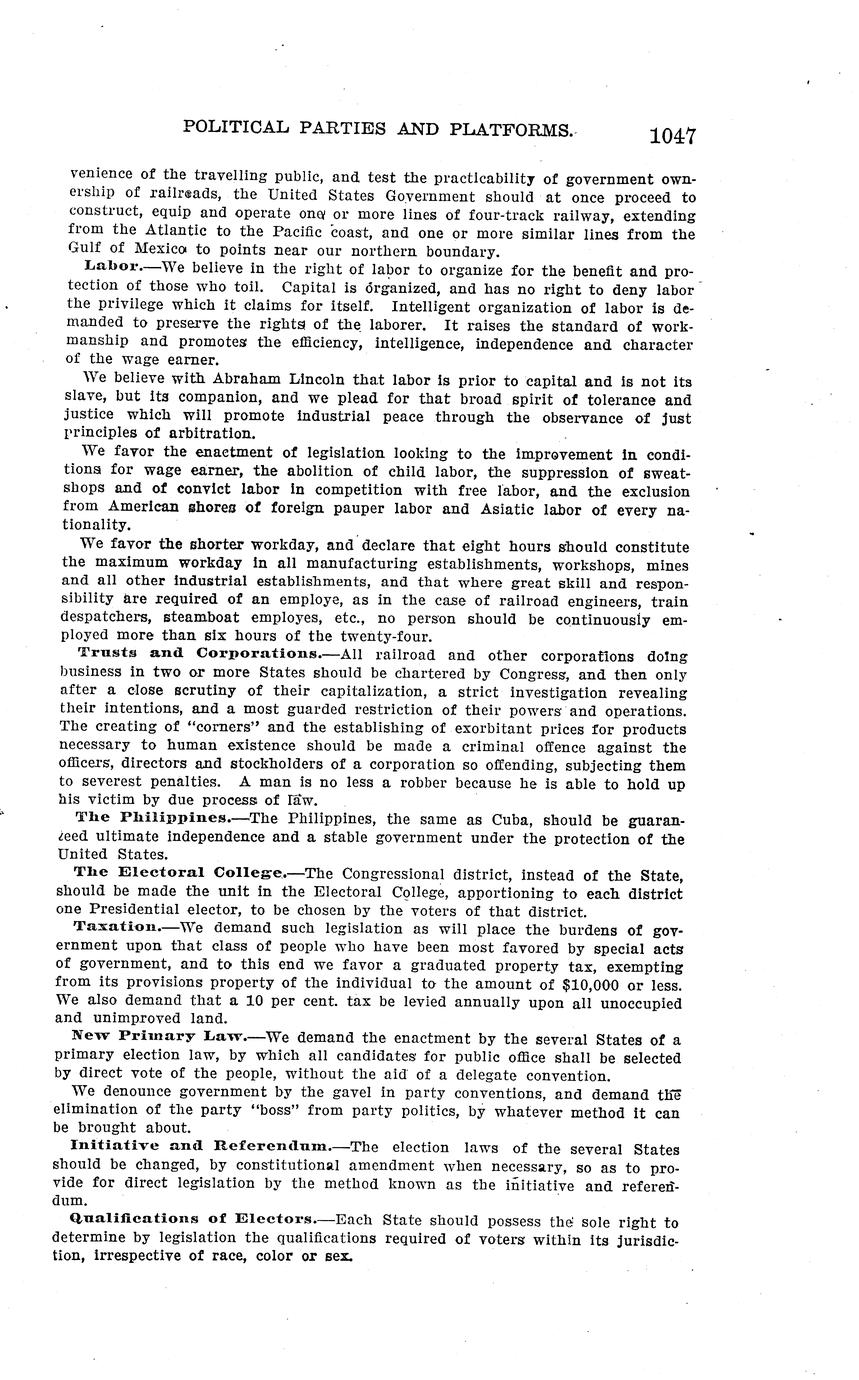 POLITICAL PARTIES AND PLATFORMS. 1047

venience of the travelling public, and test the practicability of government ownership of railroads, the United States Government should at once proceed to construct, equip and operate one or more lines of four-track railway, extending from the Atlantic to the Pacific coast, and one or more similar lines from the Gulf of Mexico to points near our northern boundary.

Labor.—We believe in the right of labor to organize for the benefit and protection of those who toil. Capital is organized, and has no right to deny labor the privilege which it claims for itself. Intelligent organization of labor is demanded to preserve the rights of the laborer. It raises the standard of workmanship and promotes the efficiency, intelligence, independence and character of the wage earner.

We believe with Abraham Lincoln that labor is prior to capital and is not its slave, but its companion, and we plead for that broad spirit of tolerance and justice which will promote industrial peace through the observance of just principles of arbitration.

We favor the enactment of legislation looking to the improvement in conditions for wage earner, the abolition of child labor, the suppression of sweatshops and of convict labor in competition with free labor, and the exclusion from American shores of foreign pauper labor and Asiatic labor of every nationality.

We favor the shorter workday, and declare that eight hours should constitute the maximum workday in all manufacturing establishments, workshops, mines and all other industrial establishments, and that where great skill and responsibility are required of an employe, as in the case of railroad engineers, train despatchers, steamboat employes, etc., no person should be continuously employed more than six hours of the twenty-four.

Trusts and Corporations.—All railroad and other corporations doing business in two or more States should be chartered by Congress, and then only after a close scrutiny of their capitalization, a strict investigation revealing their intentions, and a most guarded restriction of their powers and operations. The creating of "corners" and the establishing of exorbitant prices for products necessary to human existence should be made a criminal offence against the officers, directors and stockholders of a corporation so offending, subjecting them to severest penalties. A man is no less a robber because he is able to hold up his victim by due process of law.

The Philippines.—The Philippines, the same as Cuba, should be guaranteed ultimate independence and a stable government under the protection of the United States.

The Electoral College.—The Congressional district, instead of the State, should be made the unit in the Electoral College, apportioning to each district one Presidential elector, to be chosen by the voters of that district.

Taxation.—We demand such legislation as will place the burdens of government upon that class of people who have been most favored by special acts of government, and to this end we favor a graduated property tax, exempting from its provisions property of the individual to the amount of $10,000 or less. We also demand that a 10 per cent. tax be levied annually upon all unoccupied and unimproved land.

New Primary Law.—We demand the enactment by the several States of a primary election law, by which all candidates for public office shall be selected by direct vote of the people, without the aid of a delegate convention.

We denounce government by the gavel in party conventions, and demand the elimination of the party "boss" from party politics, by whatever method it can be brought about.

Initiative and Referendum.—The election laws of the several States should be changed, by constitutional amendment when necessary, so as to provide for direct legislation by the method known as the initiative and referendum.

Qualifications of Electors.—Each State should possess the sole right to determine by legislation the qualifications required of voters within its jurisdiction, irrespective of race, color or sex.